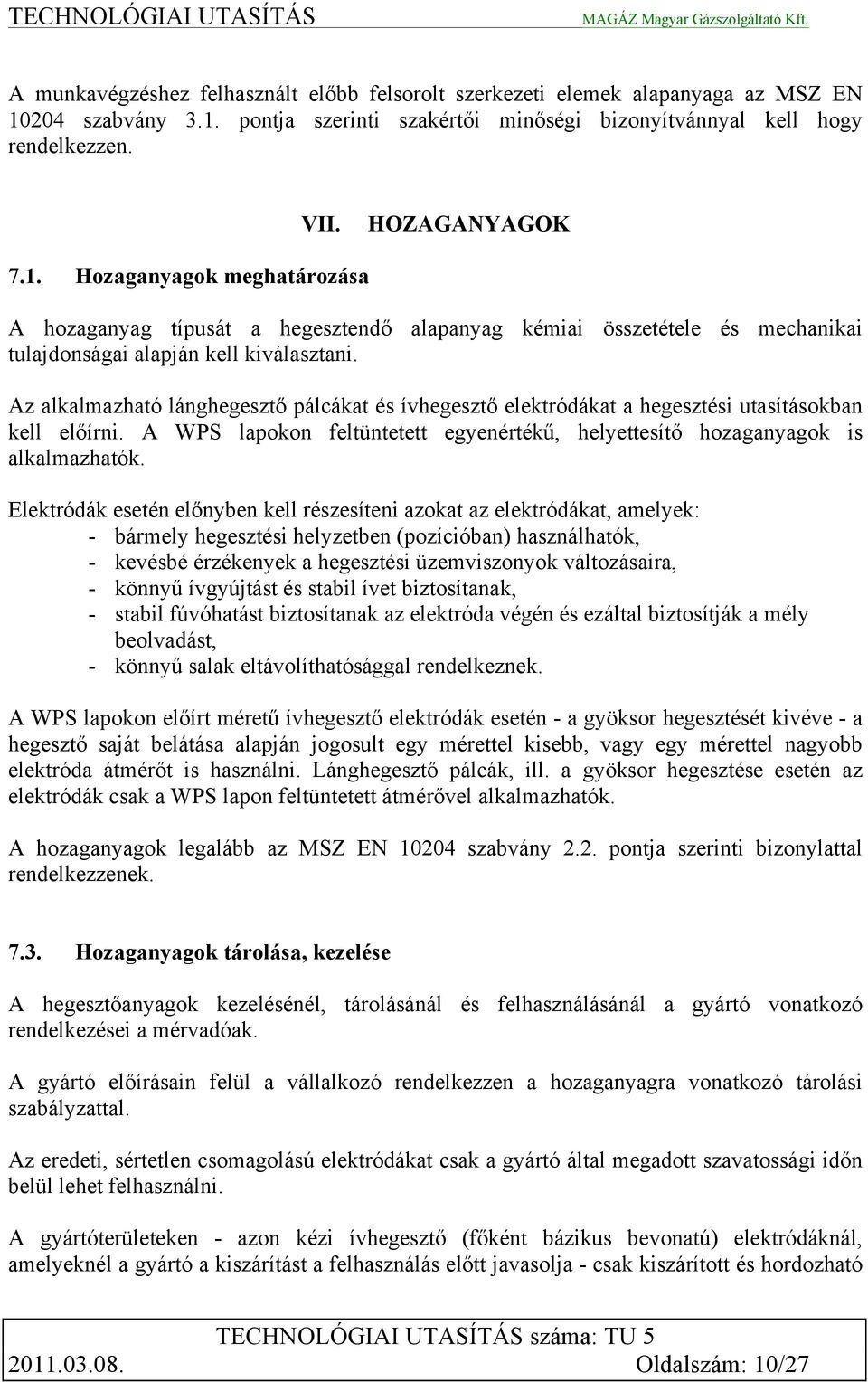 TECHNOLÓGIAI UTASÍTÁS MAGÁZ Magyar Gázszolgáltató Kft.

A munkavégzéshez felhasznált előbb felsorolt szerkezeti elemek alapanyaga az MSZ EN 10204 szabvány 3.1. pontja szerinti szakértői minőségi bizonyítvánnyal kell hogy rendelkezzen.

VII. HOZAGANYAGOK

7.1. Hozaganyagok meghatározása

A hozaganyag típusát a hegesztendő alapanyag kémiai összetétele és mechanikai tulajdonságai alapján kell kiválasztani.

Az alkalmazható lánghegesztő pálcákat és ívhegesztő elektródákat a hegesztési utasításokban kell előírni. A WPS lapokon feltüntetett egyenértékű, helyettesítő hozaganyagok is alkalmazhatók.

Elektródák esetén előnyben kell részesíteni azokat az elektródákat, amelyek:
- bármely hegesztési helyzetben (pozícióban) használhatók,
- kevésbé érzékenyek a hegesztési üzemviszonyok változásaira,
- könnyű ívgyújtást és stabil ívet biztosítanak,
- stabil fúvóhatást biztosítanak az elektróda végén és ezáltal biztosítják a mély beolvadást,
- könnyű salak eltávolíthatósággal rendelkeznek.

A WPS lapokon előírt méretű ívhegesztő elektródák esetén - a gyöksor hegesztését kivéve - a hegesztő saját belátása alapján jogosult egy mérettel kisebb, vagy egy mérettel nagyobb elektróda átmérőt is használni. Lánghegesztő pálcák, ill. a gyöksor hegesztése esetén az elektródák csak a WPS lapon feltüntetett átmérővel alkalmazhatók.

A hozaganyagok legalább az MSZ EN 10204 szabvány 2.2. pontja szerinti bizonylattal rendelkezzenek.

7.3. Hozaganyagok tárolása, kezelése

A hegesztőanyagok kezelésénél, tárolásánál és felhasználásánál a gyártó vonatkozó rendelkezései a mérvadóak.

A gyártó előírásain felül a vállalkozó rendelkezzen a hozaganyagra vonatkozó tárolási szabályzattal.

Az eredeti, sértetlen csomagolású elektródákat csak a gyártó által megadott szavatossági időn belül lehet felhasználni.

A gyártóterületeken - azon kézi ívhegesztő (főként bázikus bevonatú) elektródáknál, amelyeknél a gyártó a kiszárítást a felhasználás előtt javasolja - csak kiszárított és hordozható

TECHNOLÓGIAI UTASÍTÁS száma: TU 5
2011.03.08. Oldalszám: 10/27